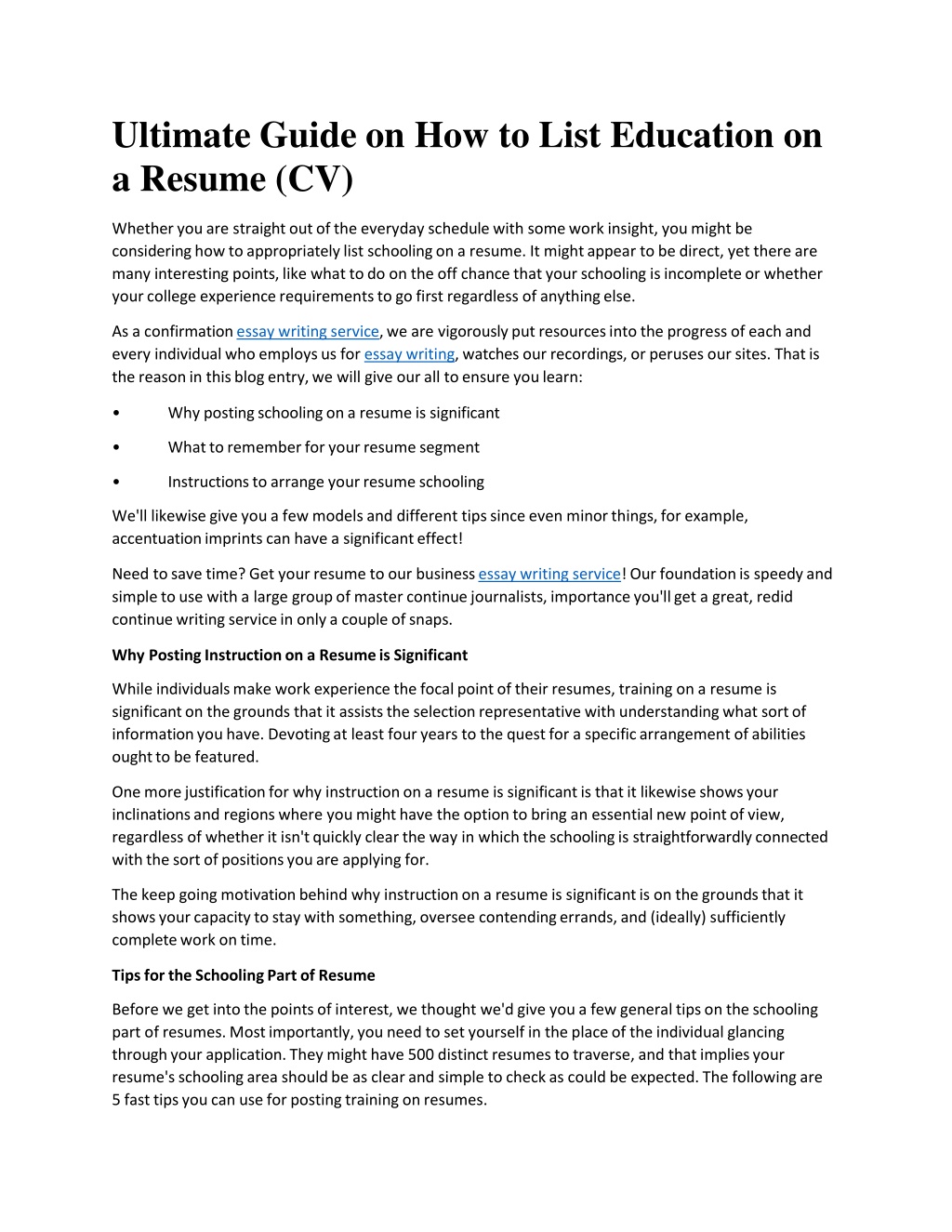 Ultimate Guide on How to List Education on a Resume (CV)

Whether you are straight out of the everyday schedule with some work insight, you might be considering how to appropriately list schooling on a resume. It might appear to be direct, yet there are many interesting points, like what to do on the off chance that your schooling is incomplete or whether your college experience requirements to go first regardless of anything else.

As a confirmation essay writing service, we are vigorously put resources into the progress of each and every individual who employs us for essay writing, watches our recordings, or peruses our sites. That is the reason in this blog entry, we will give our all to ensure you learn:

• Why posting schooling on a resume is significant

• What to remember for your resume segment

• Instructions to arrange your resume schooling

We'll likewise give you a few models and different tips since even minor things, for example, accentuation imprints can have a significant effect!

Need to save time? Get your resume to our business essay writing service! Our foundation is speedy and simple to use with a large group of master continue journalists, importance you'll get a great, redid continue writing service in only a couple of snaps.

Why Posting Instruction on a Resume is Significant

While individuals make work experience the focal point of their resumes, training on a resume is significant on the grounds that it assists the selection representative with understanding what sort of information you have. Devoting at least four years to the quest for a specific arrangement of abilities ought to be featured.

One more justification for why instruction on a resume is significant is that it likewise shows your inclinations and regions where you might have the option to bring an essential new point of view, regardless of whether it isn't quickly clear the way in which the schooling is straightforwardly connected with the sort of positions you are applying for.

The keep going motivation behind why instruction on a resume is significant is on the grounds that it shows your capacity to stay with something, oversee contending errands, and (ideally) sufficiently complete work on time.

Tips for the Schooling Part of Resume

Before we get into the points of interest, we thought we'd give you a few general tips on the schooling part of resumes. Most importantly, you need to set yourself in the place of the individual glancing through your application. They might have 500 distinct resumes to traverse, and that implies your resume's schooling area should be as clear and simple to check as could be expected. The following are 5 fast tips you can use for posting training on resumes.